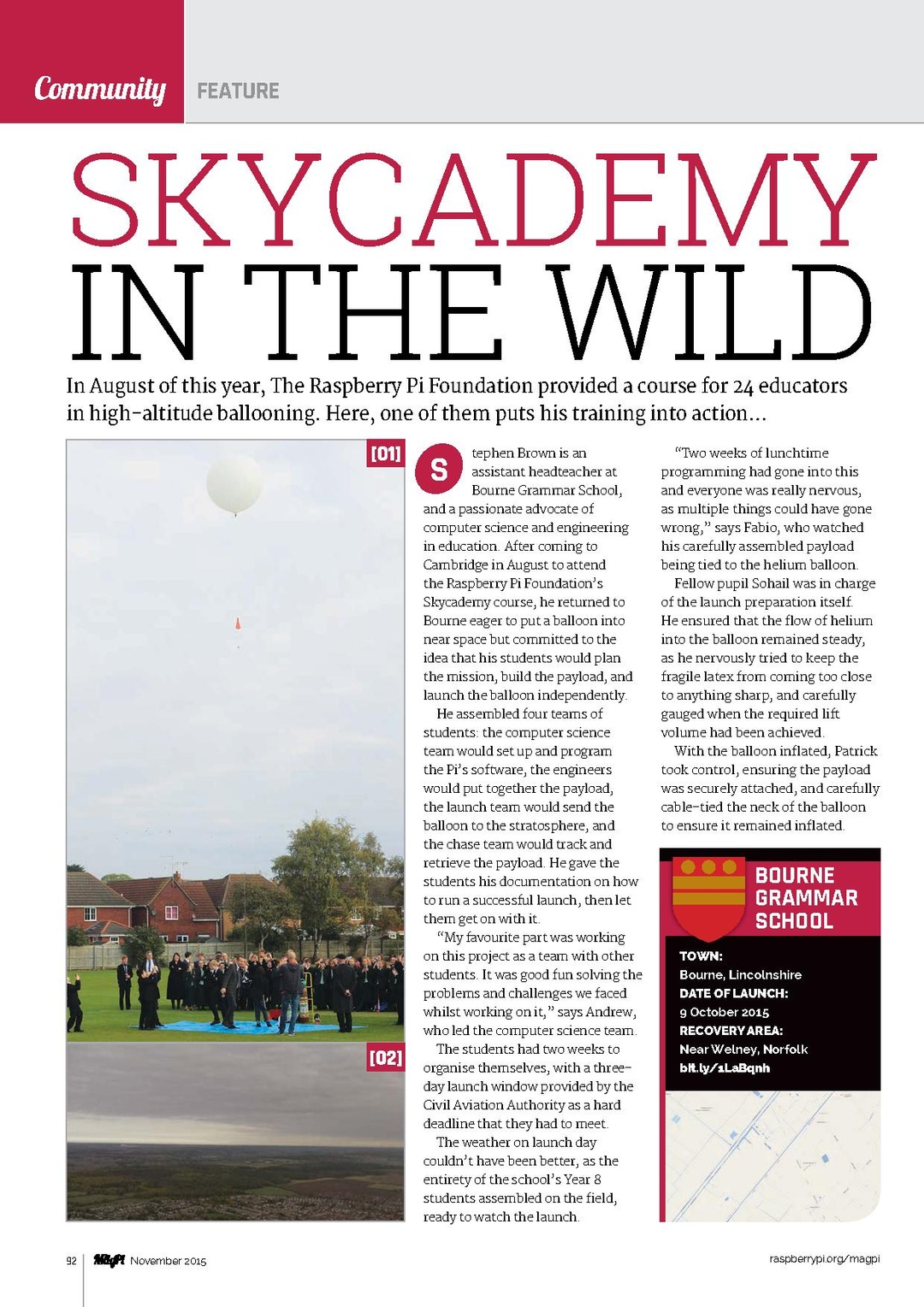 Community FEATURE

SKYCADEMY IN THE WILD

In August of this year, The Raspberry Pi Foundation provided a course for 24 educators in high-altitude ballooning. Here, one of them puts his training into action…

[01]

[02]

Stephen Brown is an assistant headteacher at Bourne Grammar School, and a passionate advocate of computer science and engineering in education. After coming to Cambridge in August to attend the Raspberry Pi Foundation's Skycademy course, he returned to Bourne eager to put a balloon into near space but committed to the idea that his students would plan the mission, build the payload, and launch the balloon independently.

He assembled four teams of students: the computer science team would set up and program the Pi's software, the engineers would put together the payload, the launch team would send the balloon to the stratosphere, and the chase team would track and retrieve the payload. He gave the students his documentation on how to run a successful launch, then let them get on with it.

"My favourite part was working on this project as a team with other students. It was good fun solving the problems and challenges we faced whilst working on it," says Andrew, who led the computer science team.

The students had two weeks to organise themselves, with a three-day launch window provided by the Civil Aviation Authority as a hard deadline that they had to meet.

The weather on launch day couldn't have been better, as the entirety of the school's Year 8 students assembled on the field, ready to watch the launch.

"Two weeks of lunchtime programming had gone into this and everyone was really nervous, as multiple things could have gone wrong," says Fabio, who watched his carefully assembled payload being tied to the helium balloon.

Fellow pupil Sohail was in charge of the launch preparation itself. He ensured that the flow of helium into the balloon remained steady, as he nervously tried to keep the fragile latex from coming too close to anything sharp, and carefully gauged when the required lift volume had been achieved.

With the balloon inflated, Patrick took control, ensuring the payload was securely attached, and carefully cable-tied the neck of the balloon to ensure it remained inflated.

BOURNE GRAMMAR SCHOOL

TOWN:
Bourne, Lincolnshire
DATE OF LAUNCH:
9 October 2015
RECOVERY AREA:
Near Welney, Norfolk
bit.ly/1LaBqnh

92 MagPi November 2015

raspberrypi.org/magpi